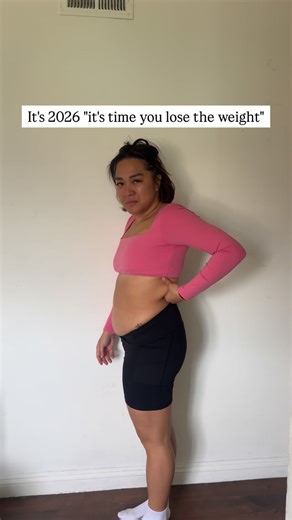 It's 2026 "it's time you lose the weight"